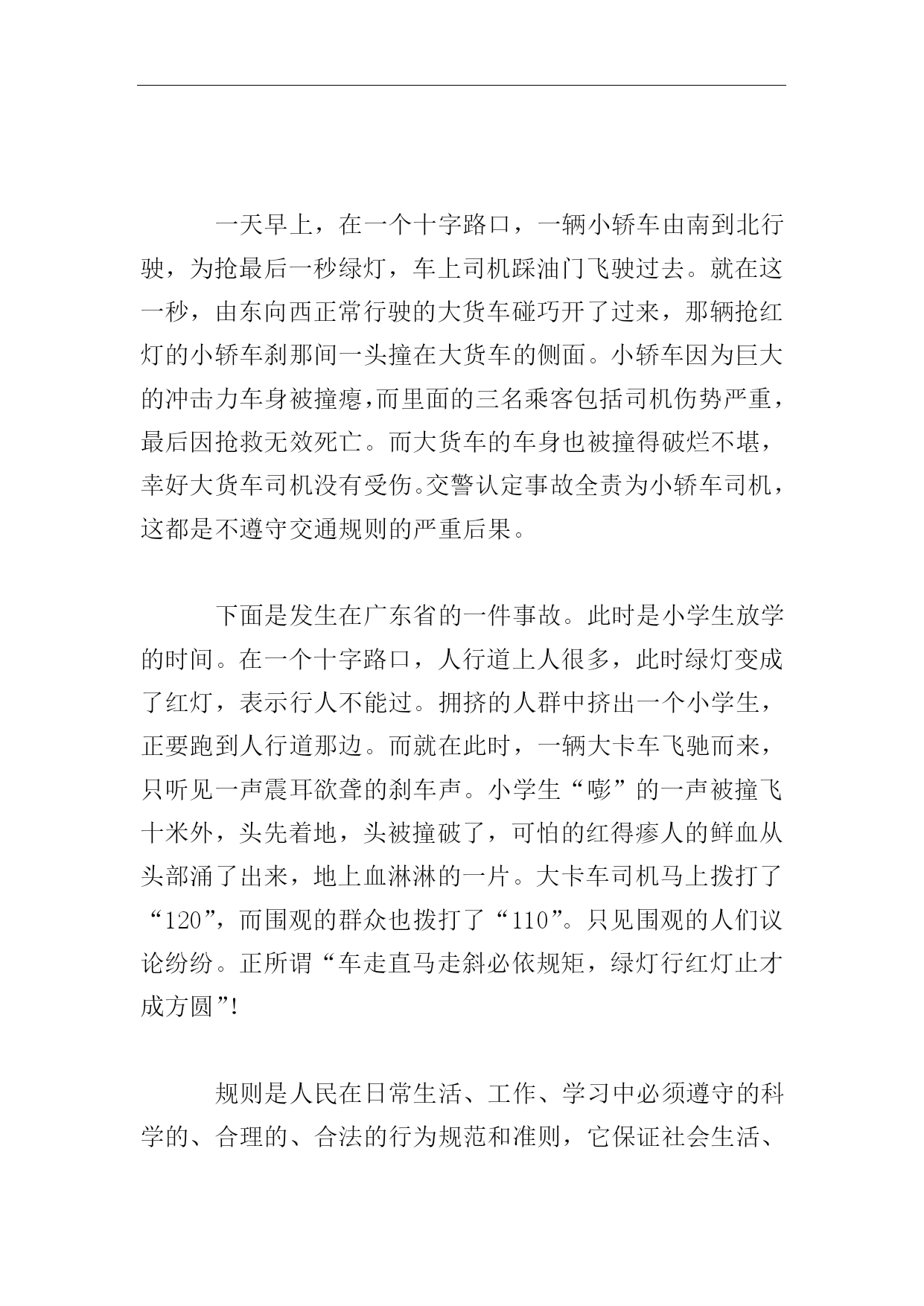 一天早上，在一个十字路口，一辆小轿车由南到北行驶，为抢最后一秒绿灯，车上司机踩油门飞驶过去。就在这一秒，由东向西正常行驶的大货车碰巧开了过来，那辆抢红灯的小轿车刹那间一头撞在大货车的侧面。小轿车因为巨大的冲击力车身被撞瘪,而里面的三名乘客包括司机伤势严重，最后因抢救无效死亡。而大货车的车身也被撞得破烂不堪，幸好大货车司机没有受伤。交警认定事故全责为小轿车司机，这都是不遵守交通规则的严重后果。

下面是发生在广东省的一件事故。此时是小学生放学的时间。在一个十字路口，人行道上人很多，此时绿灯变成了红灯，表示行人不能过。拥挤的人群中挤出一个小学生，正要跑到人行道那边。而就在此时，一辆大卡车飞驰而来，只听见一声震耳欲聋的刹车声。小学生“嘭”的一声被撞飞十米外，头先着地，头被撞破了，可怕的红得瘆人的鲜血从头部涌了出来，地上血淋淋的一片。大卡车司机马上拨打了“120”，而围观的群众也拨打了“110”。只见围观的人们议论纷纷。正所谓“车走直马走斜必依规矩，绿灯行红灯止才成方圆”!

规则是人民在日常生活、工作、学习中必须遵守的科学的、合理的、合法的行为规范和准则，它保证社会生活、